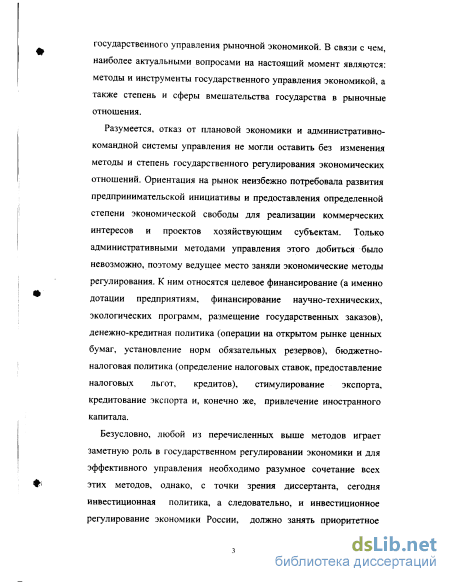 государственного управления рыночной экономикой. В связи с чем, наиболее актуальными вопросами на настоящий момент являются: методы и инструменты государственного управления экономикой, а также степень и сферы вмешательства государства в рыночные отношения.

Разумеется, отказ от плановой экономики и административно-командной системы управления не могли оставить без изменения методы и степень государственного регулирования экономических отношений. Ориентация на рынок неизбежно потребовала развития предпринимательской инициативы и предоставления определенной степени экономической свободы для реализации коммерческих интересов и проектов хозяйствующим субъектам. Только административными методами управления этого добиться было невозможно, поэтому ведущее место заняли экономические методы регулирования. К ним относятся целевое финансирование (а именно дотации предприятиям, финансирование научно-технических, экологических программ, размещение государственных заказов), денежно-кредитная политика (операции на открытом рынке ценных бумаг, установление норм обязательных резервов), бюджетно-налоговая политика (определение налоговых ставок, предоставление налоговых льгот, кредитов), стимулирование экспорта, кредитование экспорта и, конечно же, привлечение иностранного капитала.

Безусловно, любой из перечисленных выше методов играет заметную роль в государственном регулировании экономики и для эффективного управления необходимо разумное сочетание всех этих методов, однако, с точки зрения диссертанта, сегодня инвестиционная политика, а следовательно, и инвестиционное регулирование экономики России, должно занять приоритетное

3

dsLib.net
библиотека диссертаций